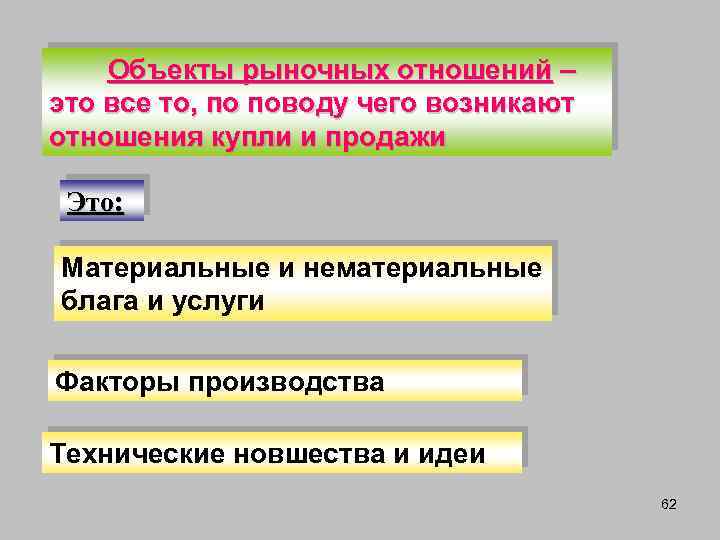 Объекты рыночных отношений – это все то, по поводу чего возникают отношения купли и продажи

Это:

Материальные и нематериальные блага и услуги

Факторы производства

Технические новшества и идеи

62